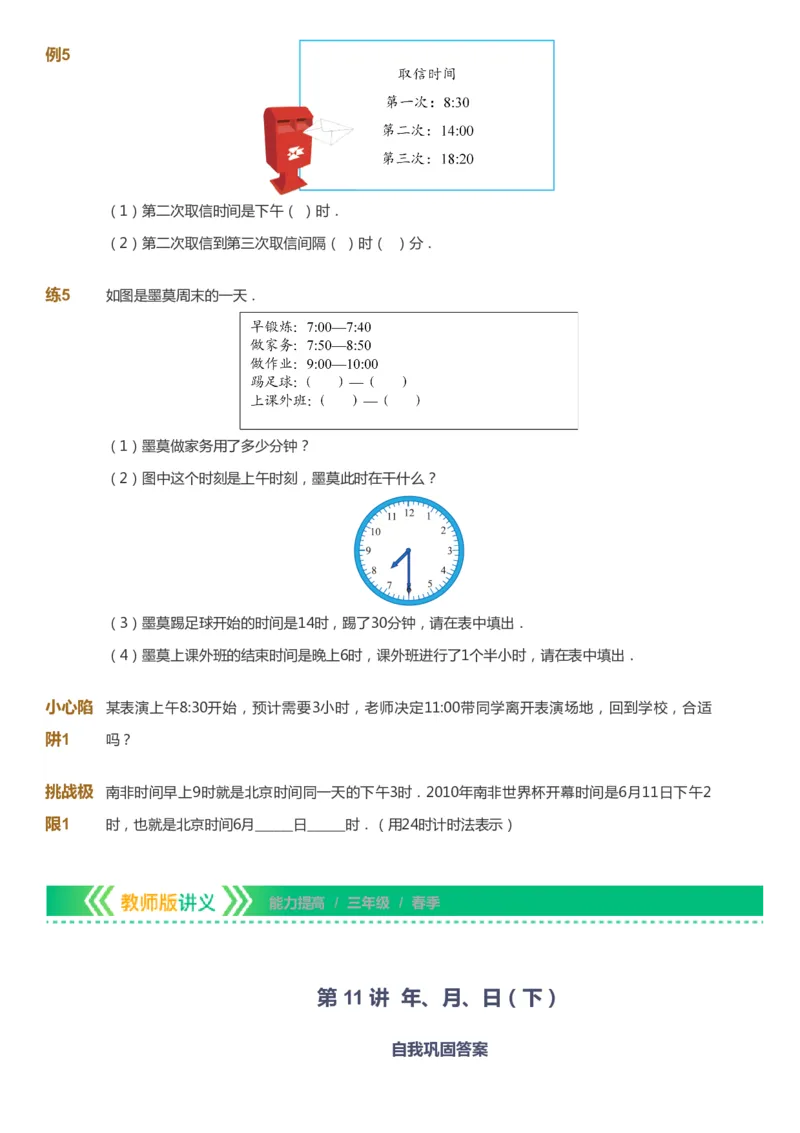 例5

取信时间
第一次：8:30
第二次：14:00
第三次：18:20

（1）第二次取信时间是下午（ ）时．

（2）第二次取信到第三次取信间隔（ ）时（ ）分．

练5 如图是墨莫周末的一天．

早锻炼：7:00—7:40
做家务：7:50—8:50
做作业：9:00—10:00
踢足球：（ ）—（ ）
上课外班：（ ）—（ ）

（1）墨莫做家务用了多少分钟？

（2）图中这个时刻是上午时刻，墨莫此时在干什么？

12 1 2 3 4 5 6 7 8 9 10 11

（3）墨莫踢足球开始的时间是14时，踢了30分钟，请在表中填出．

（4）墨莫上课外班的结束时间是晚上6时，课外班进行了1个半小时，请在表中填出．

小心陷阱1 某表演上午8:30开始，预计需要3小时，老师决定11:00带同学离开表演场地，回到学校，合适吗？

挑战极限1 南非时间早上9时就是北京时间同一天的下午3时．2010年南非世界杯开幕时间是6月11日下午2时，也就是北京时间6月_____日_____时．（用24时计时法表示）

教师版讲义 能力提高 / 三年级 / 春季

第 11 讲 年、月、日（下）

自我巩固答案